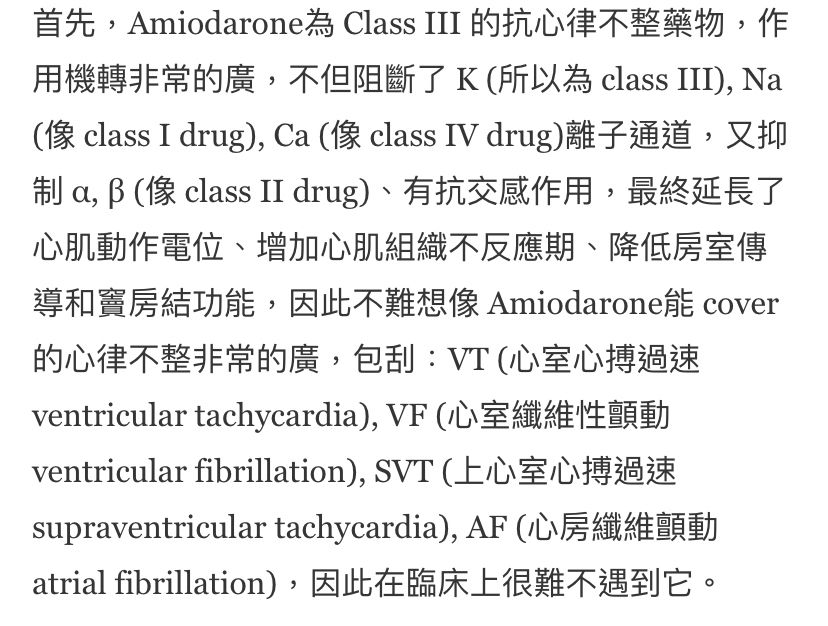 首先，Amiodarone為 Class III 的抗心律不整藥物，作用機轉非常的廣，不但阻斷了 K (所以為 class III), Na (像 class I drug), Ca (像 class IV drug)離子通道，又抑制 α, β (像 class II drug)、有抗交感作用，最終延長了心肌動作電位、增加心肌組織不反應期、降低房室傳導和竇房結功能，因此不難想像 Amiodarone能 cover 的心律不整非常的廣，包刮：VT (心室心搏過速 ventricular tachycardia), VF (心室纖維性顫動 ventricular fibrillation), SVT (上心室心搏過速 supraventricular tachycardia), AF (心房纖維顫動 atrial fibrillation)，因此在臨床上很難不遇到它。